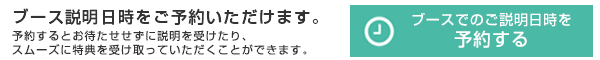 ブース説明日時をご予約いただけます。

予約するとお待たせせずに説明を受けたり、スムーズに特典を受け取っていただくことができます。

ブースでのご説明日時を
予約する